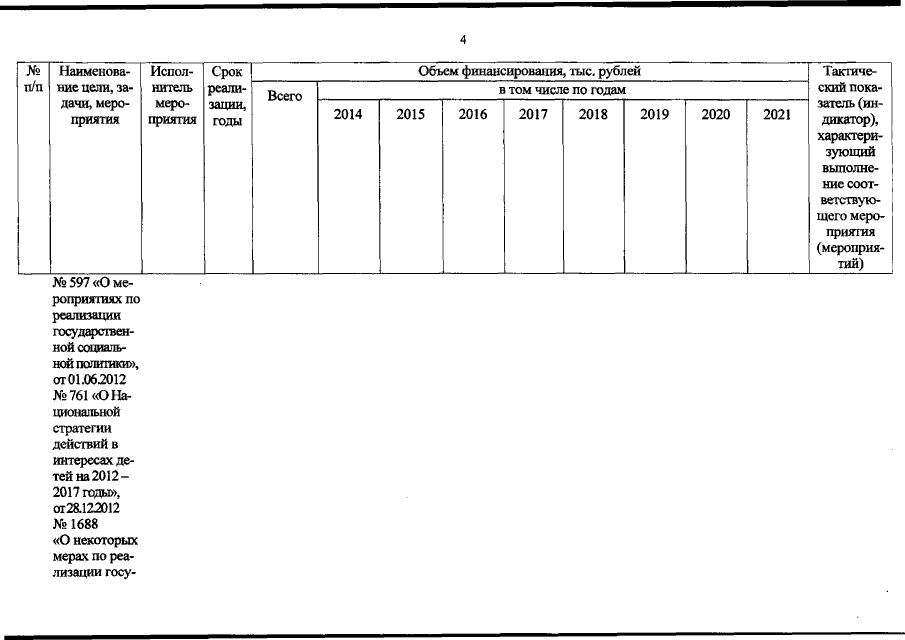 4

| № п/п | Наименование цели, задачи, мероприятия | Исполнитель мероприятия | Срок реализации, годы | Объем финансирования, тыс. рублей | | | | | | | | | Тактический показатель (индикатор), характеризующий выполнение соответствующего мероприятия (мероприятий) |
|---|---|---|---|---|---|---|---|---|---|---|---|---|---|
| | | | | Всего | в том числе по годам | | | | | | | | |
| | | | | | 2014 | 2015 | 2016 | 2017 | 2018 | 2019 | 2020 | 2021 | |
| | № 597 «О мероприятиях по реализации государственной социальной политики», от 01.06.2012 № 761 «О Национальной стратегии действий в интересах детей на 2012 – 2017 годы», от 28.12.2012 № 1688 «О некоторых мерах по реализации госу- | | | | | | | | | | | | |